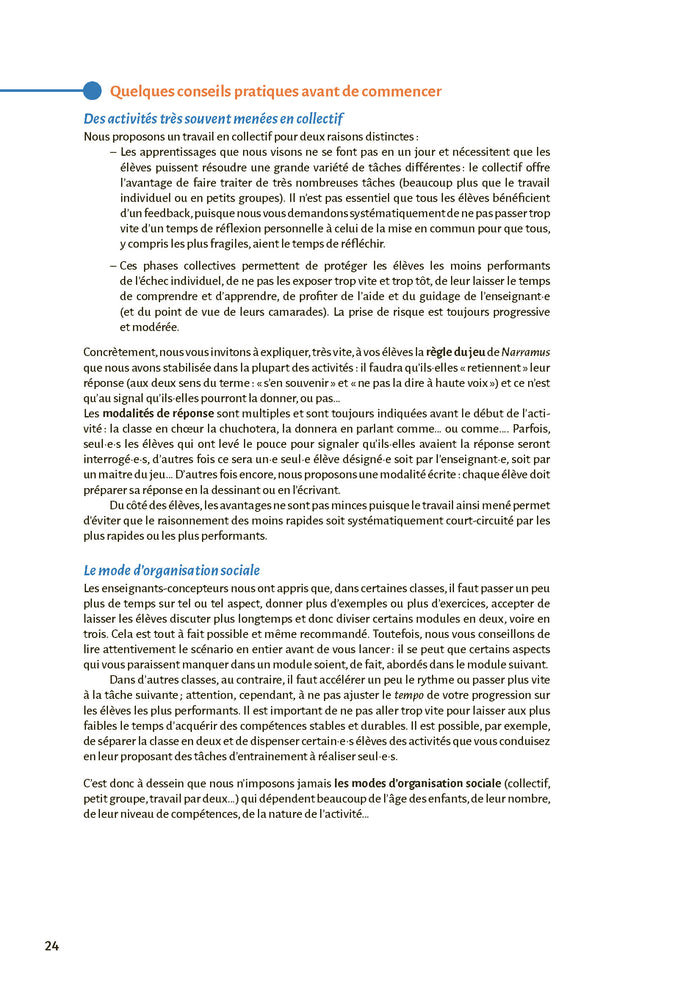 Quelques conseils pratiques avant de commencer

Des activités très souvent menées en collectif

Nous proposons un travail en collectif pour deux raisons distinctes :

– Les apprentissages que nous visons ne se font pas en un jour et nécessitent que les élèves puissent résoudre une grande variété de tâches différentes : le collectif offre l'avantage de faire traiter de très nombreuses tâches (beaucoup plus que le travail individuel ou en petits groupes). Il n'est pas essentiel que tous les élèves bénéficient d'un feedback, puisque nous vous demandons systématiquement de ne pas passer trop vite d'un temps de réflexion personnelle à celui de la mise en commun pour que tous, y compris les plus fragiles, aient le temps de réfléchir.

– Ces phases collectives permettent de protéger les élèves les moins performants de l'échec individuel, de ne pas les exposer trop vite et trop tôt, de leur laisser le temps de comprendre et d'apprendre, de profiter de l'aide et du guidage de l'enseignant·e (et du point de vue de leurs camarades). La prise de risque est toujours progressive et modérée.

Concrètement, nous vous invitons à expliquer, très vite, à vos élèves la règle du jeu de Narramus que nous avons stabilisée dans la plupart des activités : il faudra qu'ils·elles « retiennent » leur réponse (aux deux sens du terme : « s'en souvenir » et « ne pas la dire à haute voix ») et ce n'est qu'au signal qu'ils·elles pourront la donner, ou pas...
Les modalités de réponse sont multiples et sont toujours indiquées avant le début de l'activité : la classe en chœur la chuchotera, la donnera en parlant comme... ou comme.... Parfois, seul·e·s les élèves qui ont levé le pouce pour signaler qu'ils·elles avaient la réponse seront interrogé·e·s, d'autres fois ce sera un·e seul·e élève désigné·e soit par l'enseignant·e, soit par un maitre du jeu... D'autres fois encore, nous proposons une modalité écrite : chaque élève doit préparer sa réponse en la dessinant ou en l'écrivant.
Du côté des élèves, les avantages ne sont pas minces puisque le travail ainsi mené permet d'éviter que le raisonnement des moins rapides soit systématiquement court-circuité par les plus rapides ou les plus performants.

Le mode d'organisation sociale

Les enseignants-concepteurs nous ont appris que, dans certaines classes, il faut passer un peu plus de temps sur tel ou tel aspect, donner plus d'exemples ou plus d'exercices, accepter de laisser les élèves discuter plus longtemps et donc diviser certains modules en deux, voire en trois. Cela est tout à fait possible et même recommandé. Toutefois, nous vous conseillons de lire attentivement le scénario en entier avant de vous lancer : il se peut que certains aspects qui vous paraissent manquer dans un module soient, de fait, abordés dans le module suivant.
Dans d'autres classes, au contraire, il faut accélérer un peu le rythme ou passer plus vite à la tâche suivante ; attention, cependant, à ne pas ajuster le tempo de votre progression sur les élèves les plus performants. Il est important de ne pas aller trop vite pour laisser aux plus faibles le temps d'acquérir des compétences stables et durables. Il est possible, par exemple, de séparer la classe en deux et de dispenser certain·e·s élèves des activités que vous conduisez en leur proposant des tâches d'entrainement à réaliser seul·e·s.

C'est donc à dessein que nous n'imposons jamais les modes d'organisation sociale (collectif, petit groupe, travail par deux...) qui dépendent beaucoup de l'âge des enfants, de leur nombre, de leur niveau de compétences, de la nature de l'activité...

24